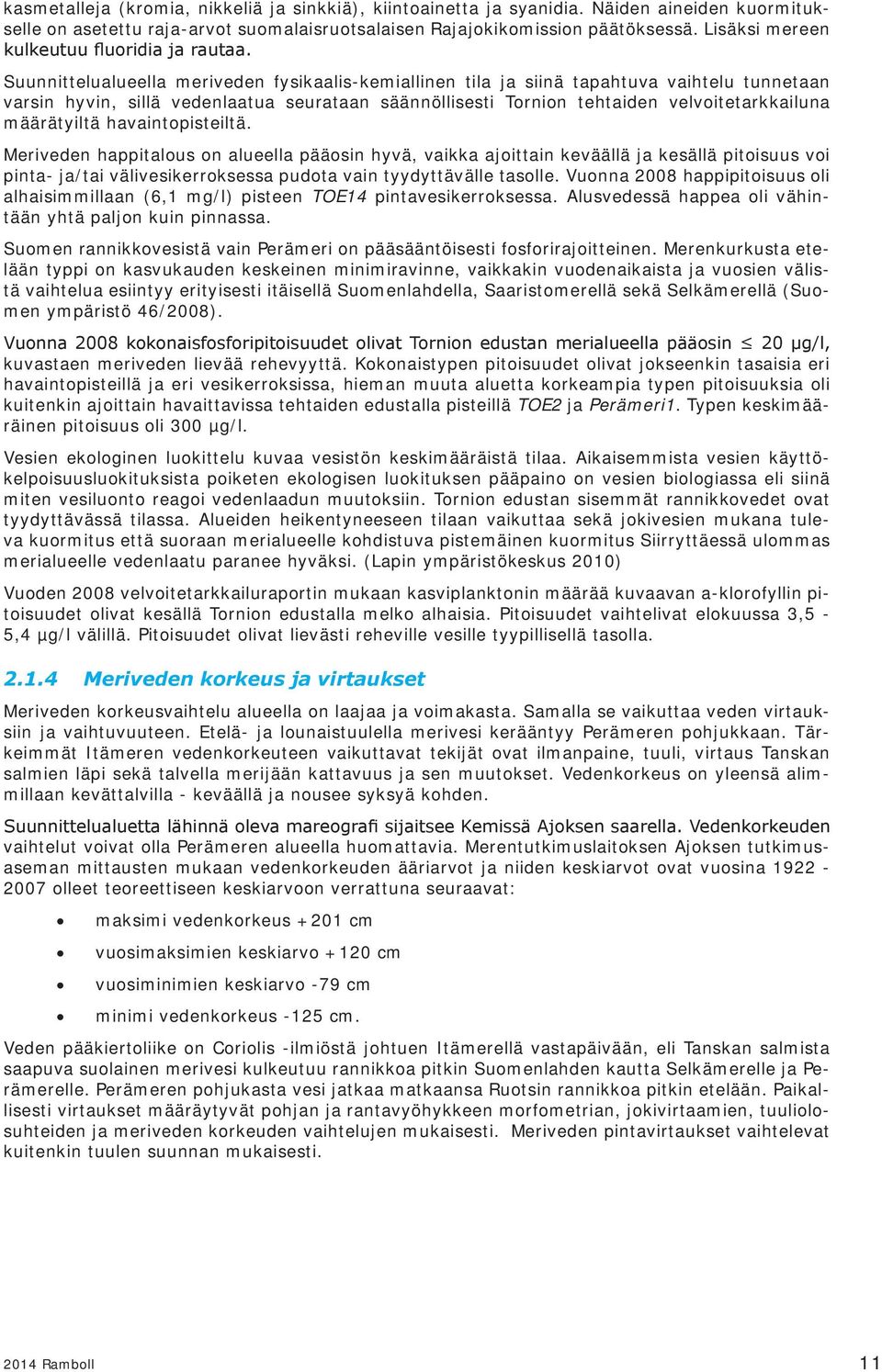 kasmetalleja (kromia, nikkeliä ja sinkkiä), kiintoainetta ja syanidia. Näiden aineiden kuormitukselle on asetettu raja-arvot suomalaisruotsalaisen Rajajokikomission päätöksessä. Lisäksi mereen kulkeutuu fluoridia ja rautaa.

Suunnittelualueella meriveden fysikaalis-kemiallinen tila ja siinä tapahtuva vaihtelu tunnetaan varsin hyvin, sillä vedenlaatua seurataan säännöllisesti Tornion tehtaiden velvoitetarkkailuna määrätyiltä havaintopisteiltä.

Meriveden happitalous on alueella pääosin hyvä, vaikka ajoittain keväällä ja kesällä pitoisuus voi pinta- ja/tai välivesikerroksessa pudota vain tyydyttävälle tasolle. Vuonna 2008 happipitoisuus oli alhaisimmillaan (6,1 mg/l) pisteen TOE14 pintavesikerroksessa. Alusvedessä happea oli vähintään yhtä paljon kuin pinnassa.

Suomen rannikkovesistä vain Perämeri on pääsääntöisesti fosforirajoitteinen. Merenkurkusta etelään typpi on kasvukauden keskeinen minimiravinne, vaikkakin vuodenaikaista ja vuosien välistä vaihtelua esiintyy erityisesti itäisellä Suomenlahdella, Saaristomerellä sekä Selkämerellä (Suomen ympäristö 46/2008).

Vuonna 2008 kokonaisfosforipitoisuudet olivat Tornion edustan merialueella pääosin $\leq$ 20 µg/l, kuvastaen meriveden lievää rehevyyttä. Kokonaistypen pitoisuudet olivat jokseenkin tasaisia eri havaintopisteillä ja eri vesikerroksissa, hieman muuta aluetta korkeampia typen pitoisuuksia oli kuitenkin ajoittain havaittavissa tehtaiden edustalla pisteillä TOE2 ja Perämeri1. Typen keskimääräinen pitoisuus oli 300 µg/l.

Vesien ekologinen luokittelu kuvaa vesistön keskimääräistä tilaa. Aikaisemmista vesien käyttökelpoisuusluokituksista poiketen ekologisen luokituksen pääpaino on vesien biologiassa eli siinä miten vesiluonto reagoi vedenlaadun muutoksiin. Tornion edustan sisemmät rannikkovedet ovat tyydyttävässä tilassa. Alueiden heikentyneeseen tilaan vaikuttaa sekä jokivesien mukana tuleva kuormitus että suoraan merialueelle kohdistuva pistemäinen kuormitus Siirryttäessä ulommas merialueelle vedenlaatu paranee hyväksi. (Lapin ympäristökeskus 2010)

Vuoden 2008 velvoitetarkkailuraportin mukaan kasviplanktonin määrää kuvaavan a-klorofyllin pitoisuudet olivat kesällä Tornion edustalla melko alhaisia. Pitoisuudet vaihtelivat elokuussa 3,5 - 5,4 µg/l välillä. Pitoisuudet olivat lievästi reheville vesille tyypillisellä tasolla.

2.1.4 Meriveden korkeus ja virtaukset

Meriveden korkeusvaihtelu alueella on laajaa ja voimakasta. Samalla se vaikuttaa veden virtauksiin ja vaihtuvuuteen. Etelä- ja lounaistuulella merivesi kerääntyy Perämeren pohjukkaan. Tärkeimmät Itämeren vedenkorkeuteen vaikuttavat tekijät ovat ilmanpaine, tuuli, virtaus Tanskan salmien läpi sekä talvella merijään kattavuus ja sen muutokset. Vedenkorkeus on yleensä alimmillaan kevättalvilla - keväällä ja nousee syksyä kohden.

Suunnittelualuetta lähinnä oleva mareografi sijaitsee Kemissä Ajoksen saarella. Vedenkorkeuden vaihtelut voivat olla Perämeren alueella huomattavia. Merentutkimuslaitoksen Ajoksen tutkimusaseman mittausten mukaan vedenkorkeuden ääriarvot ja niiden keskiarvot ovat vuosina 1922 - 2007 olleet teoreettiseen keskiarvoon verrattuna seuraavat:

• maksimi vedenkorkeus +201 cm
• vuosimaksimien keskiarvo +120 cm
• vuosiminimien keskiarvo -79 cm
• minimi vedenkorkeus -125 cm.

Veden pääkiertoliike on Coriolis -ilmiöstä johtuen Itämerellä vastapäivään, eli Tanskan salmista saapuva suolainen merivesi kulkeutuu rannikkoa pitkin Suomenlahden kautta Selkämerelle ja Perämerelle. Perämeren pohjukasta vesi jatkaa matkaansa Ruotsin rannikkoa pitkin etelään. Paikallisesti virtaukset määräytyvät pohjan ja rantavyöhykkeen morfometrian, jokivirtaamien, tuuliolosuhteiden ja meriveden korkeuden vaihtelujen mukaisesti. Meriveden pintavirtaukset vaihtelevat kuitenkin tuulen suunnan mukaisesti.

2014 Ramboll 11